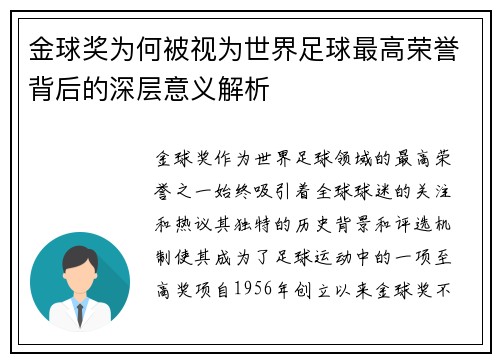 金球奖为何被视为世界足球最高荣誉背后的深层意义解析

金球奖作为世界足球领域的最高荣誉之一始终吸引着全球球迷的关注和热议其独特的历史背景和评选机制使其成为了足球运动中的一项至高奖项自1956年创立以来金球奖不